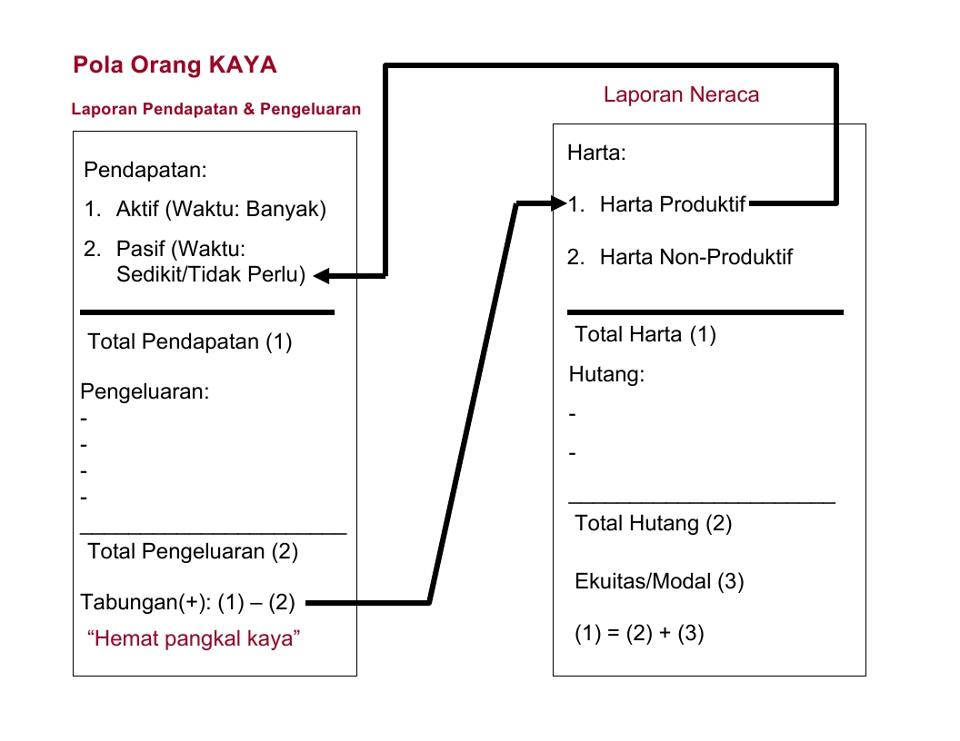 Pola Orang KAYA

Laporan Pendapatan & Pengeluaran

Pendapatan:

1. Aktif (Waktu: Banyak)

2. Pasif (Waktu: Sedikit/Tidak Perlu)

Total Pendapatan (1)

Pengeluaran:
-
-
-
-

Total Pengeluaran (2)

Tabungan(+): (1) – (2)

“Hemat pangkal kaya”

Laporan Neraca

Harta:

1. Harta Produktif

2. Harta Non-Produktif

Total Harta (1)

Hutang:
-
-

Total Hutang (2)

Ekuitas/Modal (3)

(1) = (2) + (3)